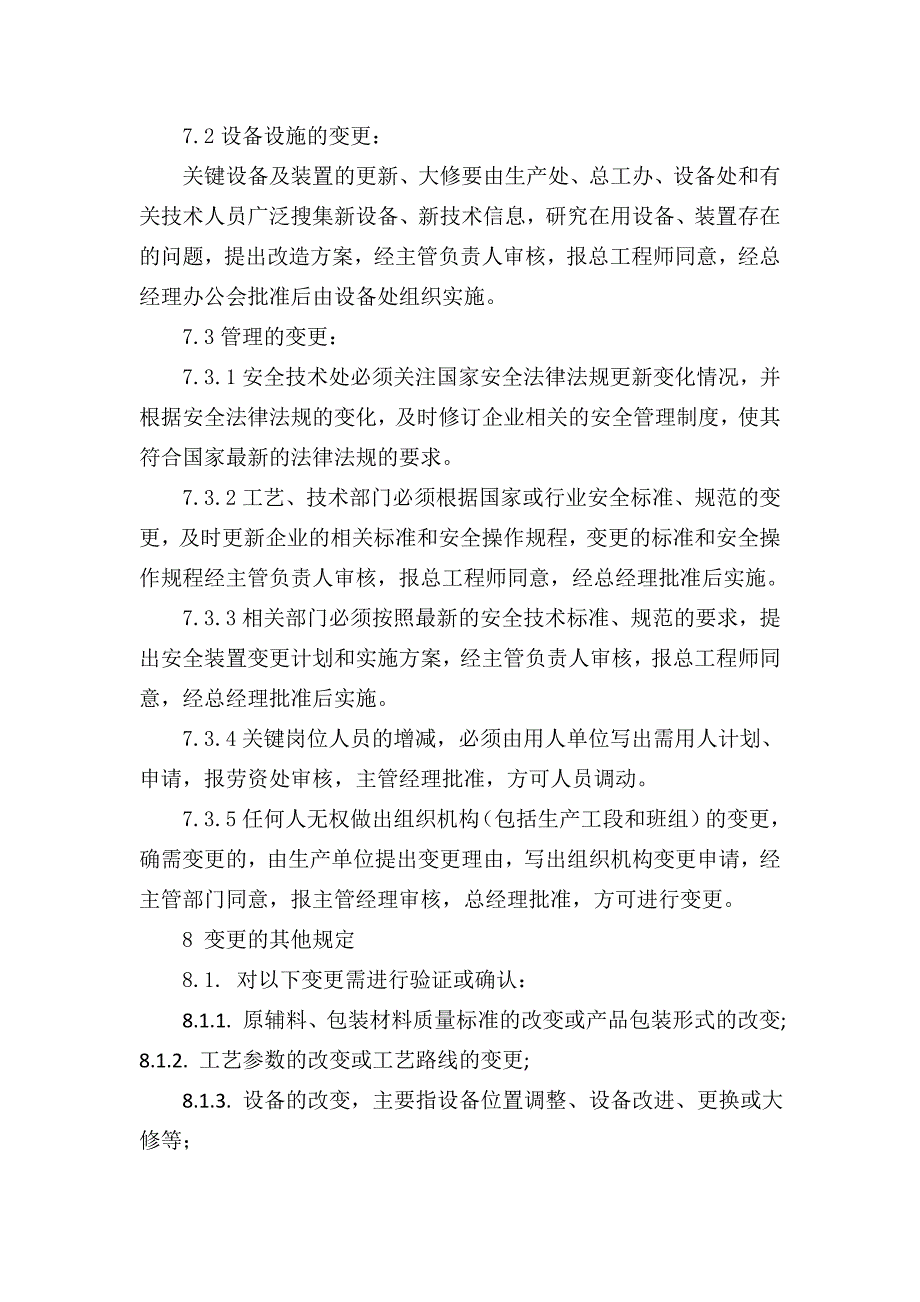 7.2 设备设施的变更：

关键设备及装置的更新、大修要由生产处、总工办、设备处和有关技术人员广泛搜集新设备、新技术信息，研究在用设备、装置存在的问题，提出改造方案，经主管负责人审核，报总工程师同意，经总经理办公会批准后由设备处组织实施。

7.3 管理的变更：

7.3.1 安全技术处必须关注国家安全法律法规更新变化情况，并根据安全法律法规的变化，及时修订企业相关的安全管理制度，使其符合国家最新的法律法规的要求。

7.3.2 工艺、技术部门必须根据国家或行业安全标准、规范的变更，及时更新企业的相关标准和安全操作规程，变更的标准和安全操作规程经主管负责人审核，报总工程师同意，经总经理批准后实施。

7.3.3 相关部门必须按照最新的安全技术标准、规范的要求，提出安全装置变更计划和实施方案，经主管负责人审核，报总工程师同意，经总经理批准后实施。

7.3.4 关键岗位人员的增减，必须由用人单位写出需用人计划、申请，报劳资处审核，主管经理批准，方可人员调动。

7.3.5 任何人无权做出组织机构（包括生产工段和班组）的变更，确需变更的，由生产单位提出变更理由，写出组织机构变更申请，经主管部门同意，报主管经理审核，总经理批准，方可进行变更。

8 变更的其他规定

8.1. 对以下变更需进行验证或确认：

8.1.1. 原辅料、包装材料质量标准的改变或产品包装形式的改变;

8.1.2. 工艺参数的改变或工艺路线的变更;

8.1.3. 设备的改变，主要指设备位置调整、设备改进、更换或大修等;